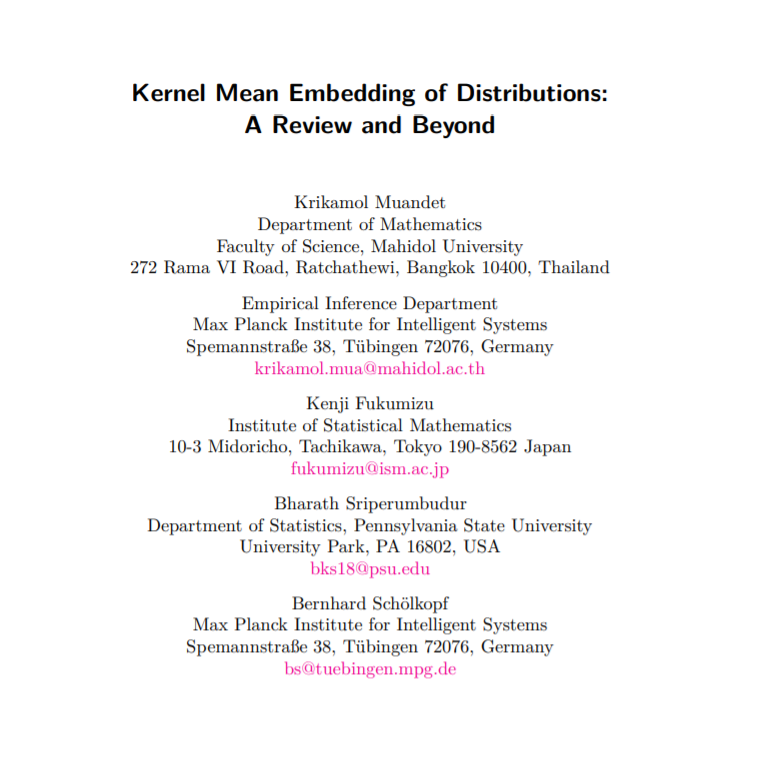 Kernel Mean Embedding of Distributions:
A Review and Beyond

Krikamol Muandet
Department of Mathematics
Faculty of Science, Mahidol University
272 Rama VI Road, Ratchathewi, Bangkok 10400, Thailand

Empirical Inference Department
Max Planck Institute for Intelligent Systems
Spemannstraße 38, Tübingen 72076, Germany
krikamol.mua@mahidol.ac.th

Kenji Fukumizu
Institute of Statistical Mathematics
10-3 Midoricho, Tachikawa, Tokyo 190-8562 Japan
fukumizu@ism.ac.jp

Bharath Sriperumbudur
Department of Statistics, Pennsylvania State University
University Park, PA 16802, USA
bks18@psu.edu

Bernhard Schölkopf
Max Planck Institute for Intelligent Systems
Spemannstraße 38, Tübingen 72076, Germany
bs@tuebingen.mpg.de